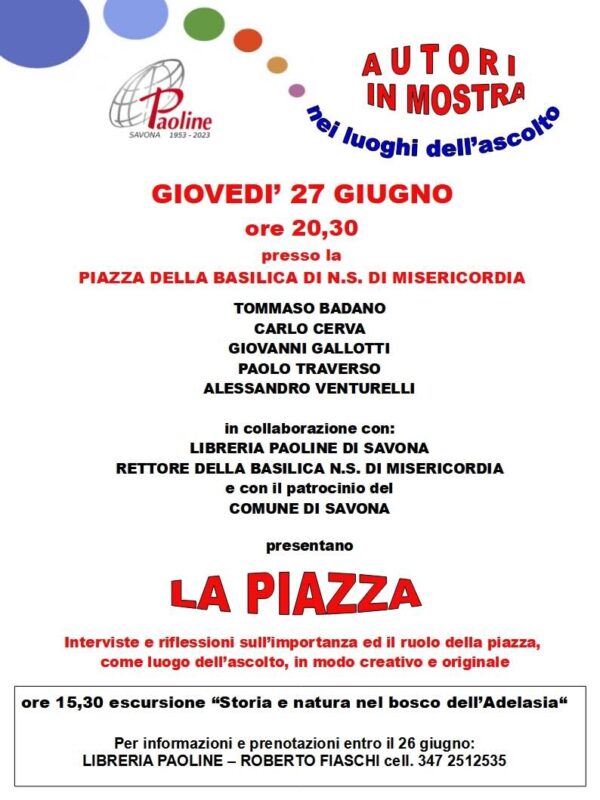 Paoline
SAVONA 1953 - 2023

AUTORI
IN MOSTRA
nei luoghi dell'ascolto

GIOVEDI' 27 GIUGNO
ore 20,30
presso la
PIAZZA DELLA BASILICA DI N.S. DI MISERICORDIA

TOMMASO BADANO
CARLO CERVA
GIOVANNI GALLOTTI
PAOLO TRAVERSO
ALESSANDRO VENTURELLI

in collaborazione con:
LIBRERIA PAOLINE DI SAVONA
RETTORE DELLA BASILICA N.S. DI MISERICORDIA
e con il patrocinio del
COMUNE DI SAVONA

presentano

LA PIAZZA

Interviste e riflessioni sull'importanza ed il ruolo della piazza, come luogo dell'ascolto, in modo creativo e originale

ore 15,30 escursione "Storia e natura nel bosco dell'Adelasia"

Per informazioni e prenotazioni entro il 26 giugno:
LIBRERIA PAOLINE – ROBERTO FIASCHI cell. 347 2512535